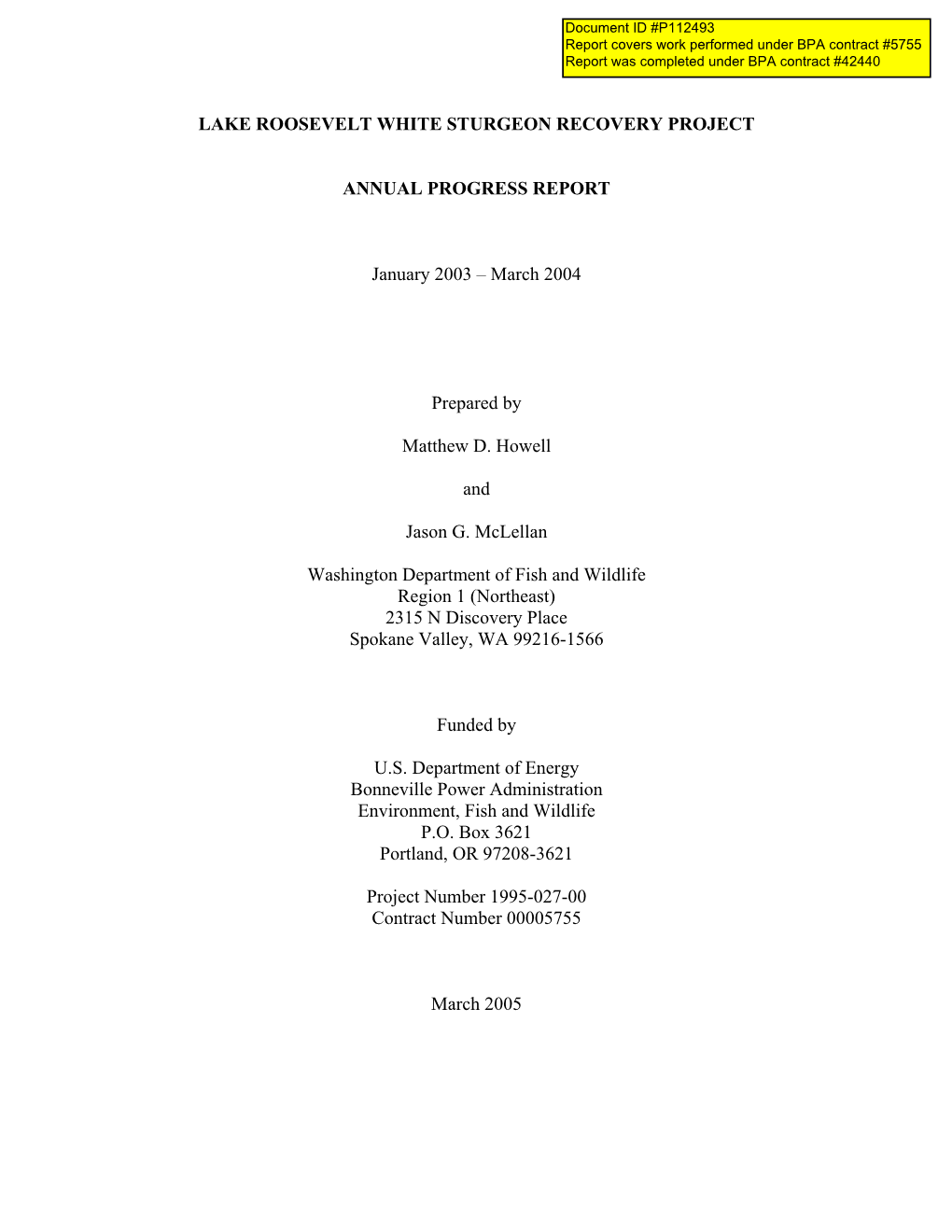 Document ID #P112493
Report covers work performed under BPA contract #5755
Report was completed under BPA contract #42440

LAKE ROOSEVELT WHITE STURGEON RECOVERY PROJECT

ANNUAL PROGRESS REPORT

January 2003 – March 2004

Prepared by

Matthew D. Howell

and

Jason G. McLellan

Washington Department of Fish and Wildlife
Region 1 (Northeast)
2315 N Discovery Place
Spokane Valley, WA 99216-1566

Funded by

U.S. Department of Energy
Bonneville Power Administration
Environment, Fish and Wildlife
P.O. Box 3621
Portland, OR 97208-3621

Project Number 1995-027-00
Contract Number 00005755

March 2005